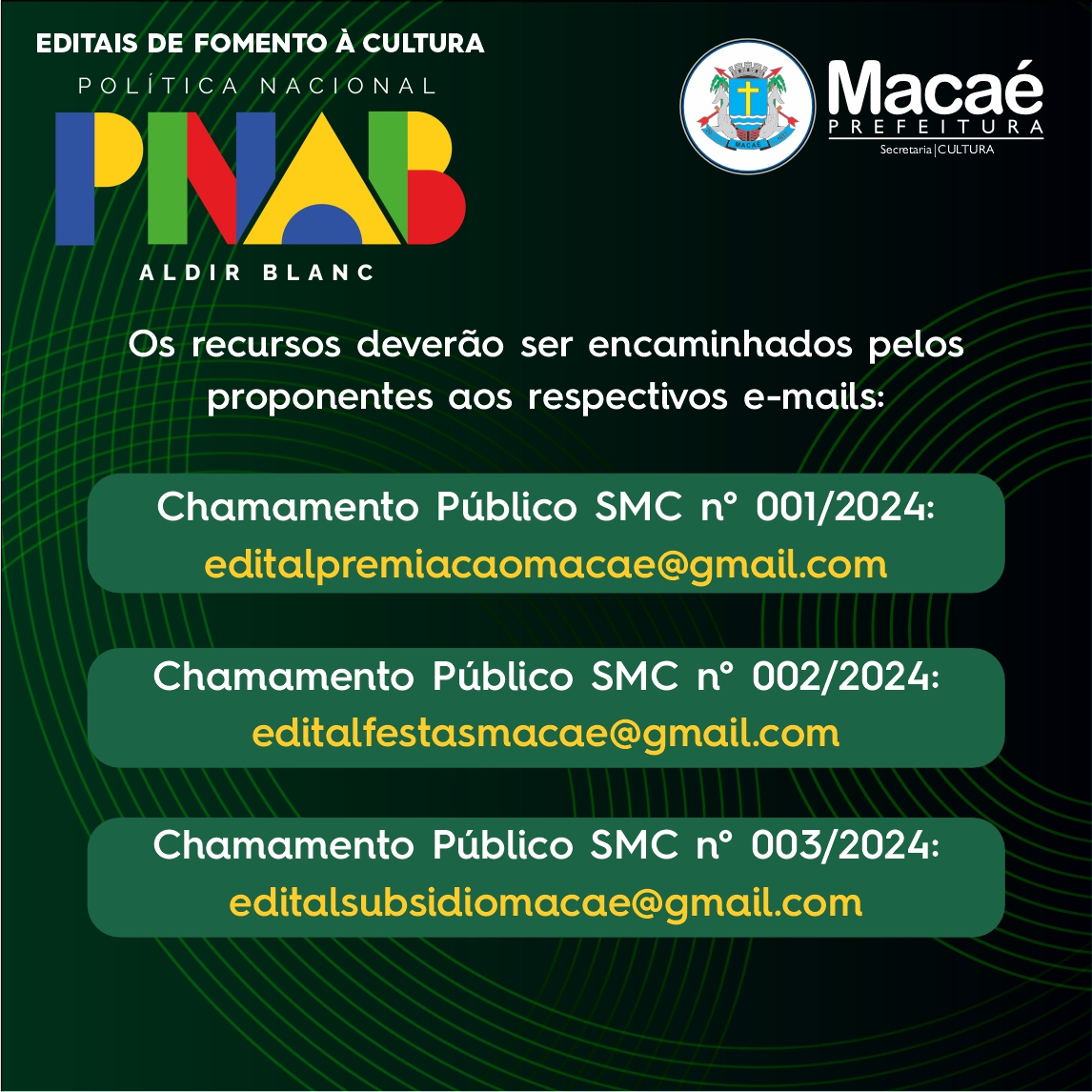 EDITAIS DE FOMENTO À CULTURA

POLÍTICA NACIONAL

PNAB

ALDIR BLANC

MACAÉ

Macaé
PREFEITURA
Secretaria | CULTURA

Os recursos deverão ser encaminhados pelos proponentes aos respectivos e-mails:

Chamamento Público SMC nº 001/2024:
editalpremiacaomacae@gmail.com

Chamamento Público SMC nº 002/2024:
editalfestasmacae@gmail.com

Chamamento Público SMC nº 003/2024:
editalsubsidiomacae@gmail.com